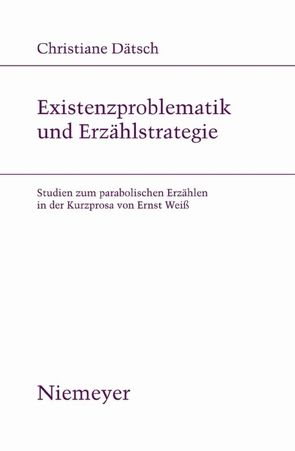 Christiane Dätsch

Existenzproblematik und Erzählstrategie

Studien zum parabolischen Erzählen in der Kurzprosa von Ernst Weiß

Niemeyer